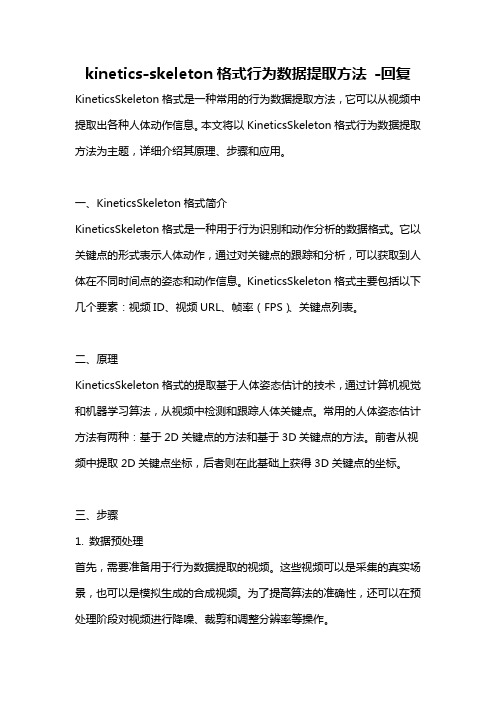 kinetics-skeleton 格式行为数据提取方法 -回复

KineticsSkeleton 格式是一种常用的行为数据提取方法，它可以从视频中提取出各种人体动作信息。本文将以 KineticsSkeleton 格式行为数据提取方法为主题，详细介绍其原理、步骤和应用。

一、KineticsSkeleton 格式简介

KineticsSkeleton 格式是一种用于行为识别和动作分析的数据格式。它以关键点的形式表示人体动作，通过对关键点的跟踪和分析，可以获取到人体在不同时间点的姿态和动作信息。KineticsSkeleton 格式主要包括以下几个要素：视频 ID、视频 URL、帧率（FPS）、关键点列表。

二、原理

KineticsSkeleton 格式的提取基于人体姿态估计的技术，通过计算机视觉和机器学习算法，从视频中检测和跟踪人体关键点。常用的人体姿态估计方法有两种：基于 2D 关键点的方法和基于 3D 关键点的方法。前者从视频中提取 2D 关键点坐标，后者则在此基础上获得 3D 关键点的坐标。

三、步骤

1. 数据预处理

首先，需要准备用于行为数据提取的视频。这些视频可以是采集的真实场景，也可以是模拟生成的合成视频。为了提高算法的准确性，还可以在预处理阶段对视频进行降噪、裁剪和调整分辨率等操作。